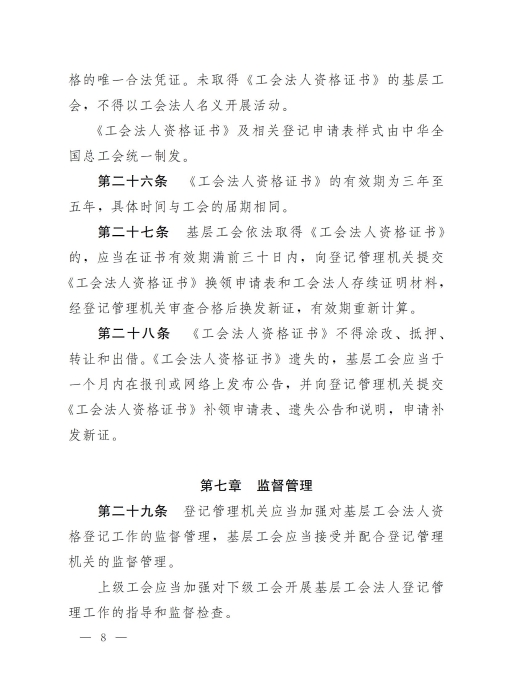 格的唯一合法凭证。未取得《工会法人资格证书》的基层工会，不得以工会法人名义开展活动。

《工会法人资格证书》及相关登记申请表样式由中华全国总工会统一制发。

第二十六条 《工会法人资格证书》的有效期为三年至五年，具体时间与工会的届期相同。

第二十七条 基层工会依法取得《工会法人资格证书》的，应当在证书有效期满前三十日内，向登记管理机关提交《工会法人资格证书》换领申请表和工会法人存续证明材料，经登记管理机关审查合格后换发新证，有效期重新计算。

第二十八条 《工会法人资格证书》不得涂改、抵押、转让和出借。《工会法人资格证书》遗失的，基层工会应当于一个月内在报刊或网络上发布公告，并向登记管理机关提交《工会法人资格证书》补领申请表、遗失公告和说明，申请补发新证。

第七章 监督管理

第二十九条 登记管理机关应当加强对基层工会法人资格登记工作的监督管理，基层工会应当接受并配合登记管理机关的监督管理。

上级工会应当加强对下级工会开展基层工会法人登记管理工作的指导和监督检查。

— 8 —